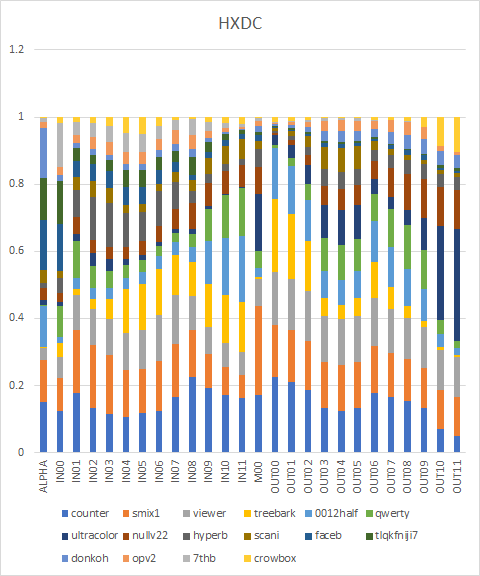 HXDC

1.2

1

0.8

0.6

0.4

0.2

0

ALPHA
IN00
IN01
IN02
IN03
IN04
IN05
IN06
IN07
IN08
IN09
IN10
IN11
M00
OUT00
OUT01
OUT02
OUT03
OUT04
OUT05
OUT06
OUT07
OUT08
OUT09
OUT10
OUT11

counter
smix1
viewer
treebark
0012half
qwerty
ultracolor
nullv22
hyperb
scani
faceb
tlqkfniji7
donkoh
opv2
7thb
crowbox